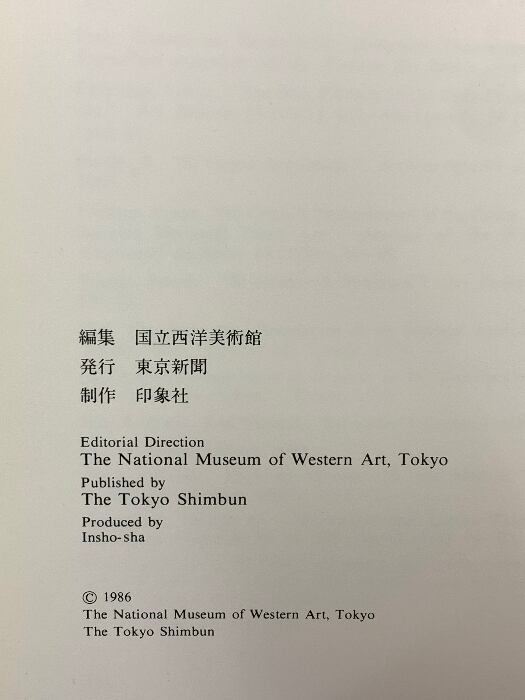 編集 国立西洋美術館
発行 東京新聞
制作 印象社

Editorial Direction
The National Museum of Western Art, Tokyo
Published by
The Tokyo Shimbun
Produced by
Insho-sha

© 1986
The National Museum of Western Art, Tokyo
The Tokyo Shimbun